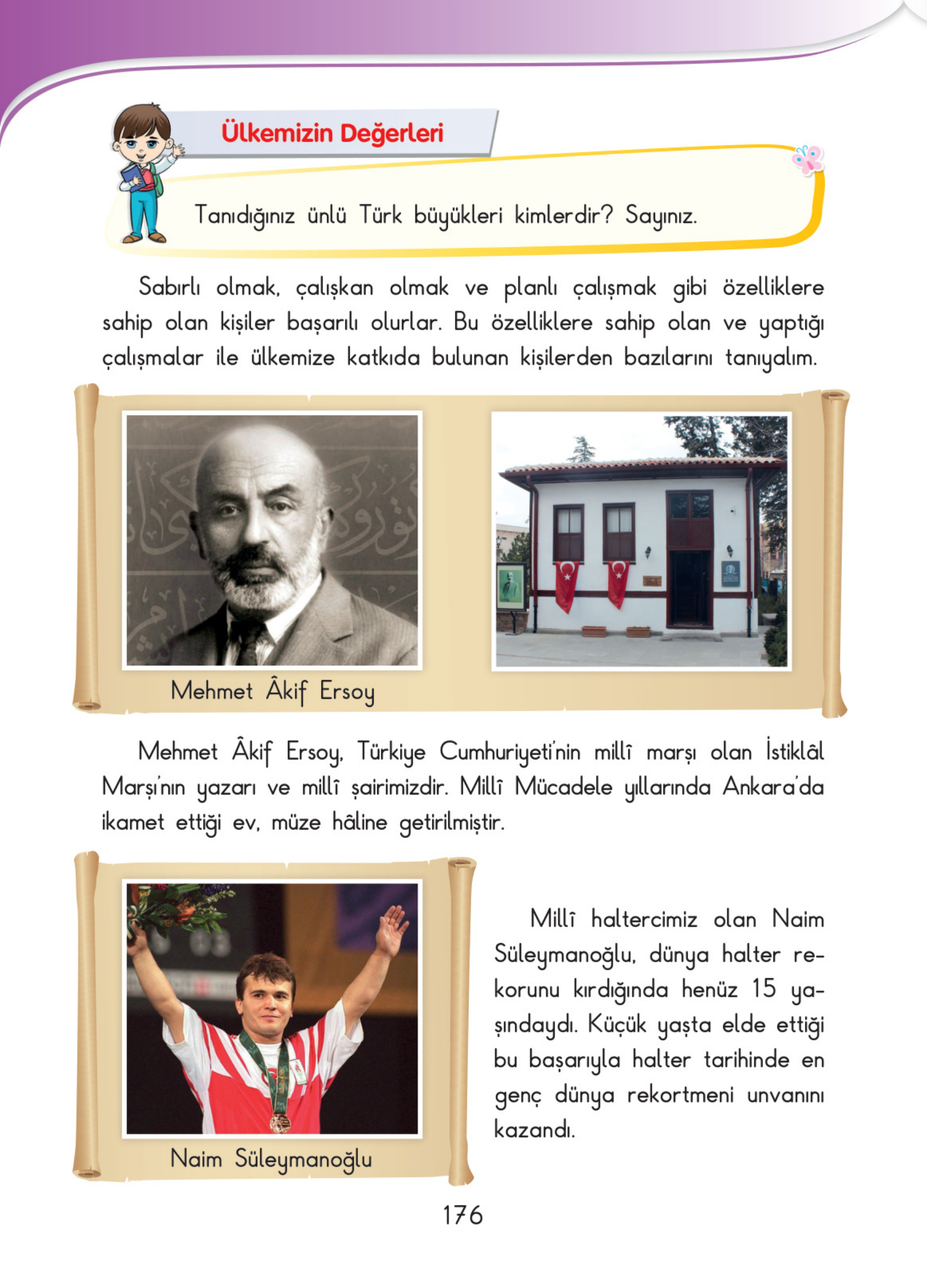 Ülkemizin Değerleri

Tanıdığınız ünlü Türk büyükleri kimlerdir? Sayınız.

Sabırlı olmak, çalışkan olmak ve planlı çalışmak gibi özelliklere sahip olan kişiler başarılı olurlar. Bu özelliklere sahip olan ve yaptığı çalışmalar ile ülkemize katkıda bulunan kişilerden bazılarını tanıyalım.

Mehmet Âkif Ersoy

Mehmet Âkif Ersoy, Türkiye Cumhuriyeti'nin millî marşı olan İstiklâl Marşı'nın yazarı ve millî şairimizdir. Millî Mücadele yıllarında Ankara'da ikamet ettiği ev, müze hâline getirilmiştir.

Naim Süleymanoğlu

Millî haltercimiz olan Naim Süleymanoğlu, dünya halter rekorunu kırdığında henüz 15 yaşındaydı. Küçük yaşta elde ettiği bu başarıyla halter tarihinde en genç dünya rekortmeni unvanını kazandı.

176